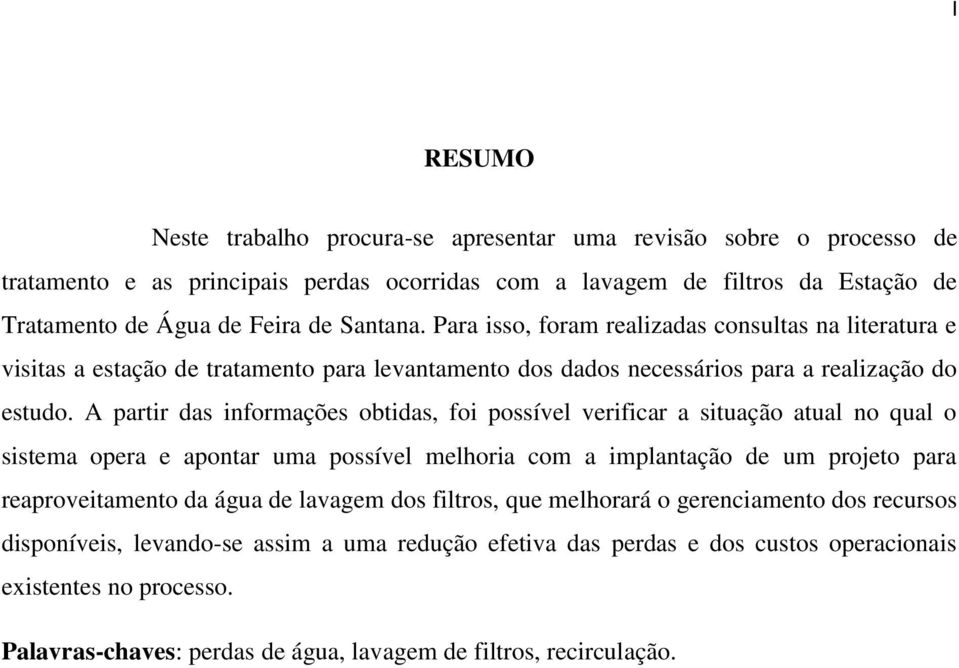 I

RESUMO

Neste trabalho procura-se apresentar uma revisão sobre o processo de tratamento e as principais perdas ocorridas com a lavagem de filtros da Estação de Tratamento de Água de Feira de Santana. Para isso, foram realizadas consultas na literatura e visitas a estação de tratamento para levantamento dos dados necessários para a realização do estudo. A partir das informações obtidas, foi possível verificar a situação atual no qual o sistema opera e apontar uma possível melhoria com a implantação de um projeto para reaproveitamento da água de lavagem dos filtros, que melhorará o gerenciamento dos recursos disponíveis, levando-se assim a uma redução efetiva das perdas e dos custos operacionais existentes no processo.

Palavras-chaves: perdas de água, lavagem de filtros, recirculação.